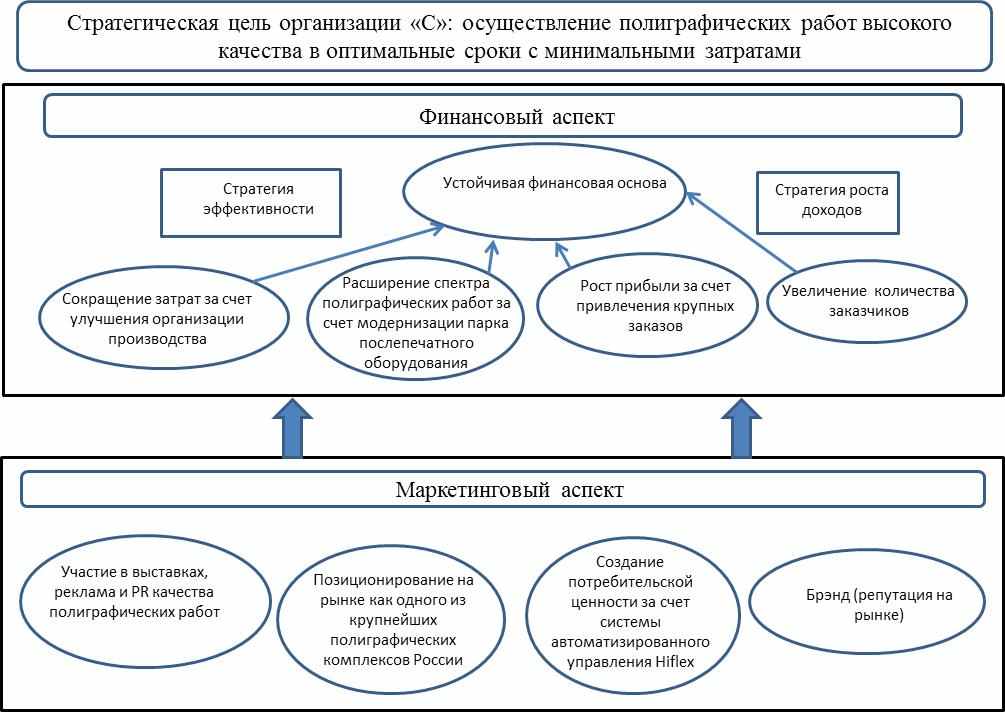 Стратегическая цель организации «С»: осуществление полиграфических работ высокого качества в оптимальные сроки с минимальными затратами

Финансовый аспект

Стратегия эффективности

Устойчивая финансовая основа

Стратегия роста доходов

Сокращение затрат за счет улучшения организации производства

Расширение спектра полиграфических работ за счет модернизации парка послепечатного оборудования

Рост прибыли за счет привлечения крупных заказов

Увеличение количества заказчиков

Маркетинговый аспект

Участие в выставках, реклама и PR качества полиграфических работ

Позиционирование на рынке как одного из крупнейших полиграфических комплексов России

Создание потребительской ценности за счет системы автоматизированного управления Hiflex

Брэнд (репутация на рынке)